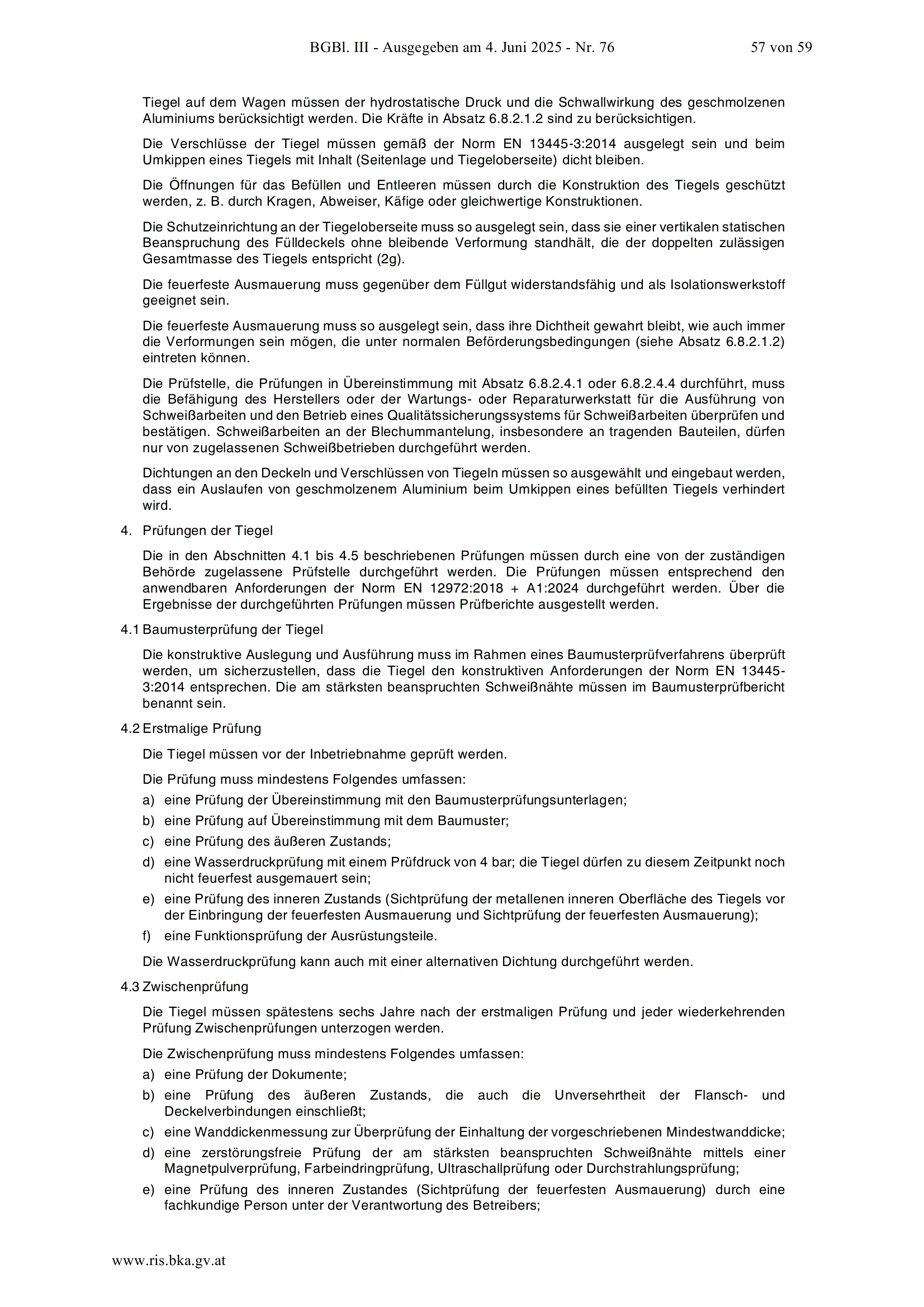 BGBl. III - Ausgegeben am 4. Juni 2025 - Nr. 76 57 von 59

Tiegel auf dem Wagen müssen der hydrostatische Druck und die Schwallwirkung des geschmolzenen Aluminiums berücksichtigt werden. Die Kräfte in Absatz 6.8.2.1.2 sind zu berücksichtigen.

Die Verschlüsse der Tiegel müssen gemäß der Norm EN 13445-3:2014 ausgelegt sein und beim Umkippen eines Tiegels mit Inhalt (Seitenlage und Tiegeloberseite) dicht bleiben.

Die Öffnungen für das Befüllen und Entleeren müssen durch die Konstruktion des Tiegels geschützt werden, z. B. durch Kragen, Abweiser, Käfige oder gleichwertige Konstruktionen.

Die Schutzeinrichtung an der Tiegeloberseite muss so ausgelegt sein, dass sie einer vertikalen statischen Beanspruchung des Fülldeckels ohne bleibende Verformung standhält, die der doppelten zulässigen Gesamtmasse des Tiegels entspricht (2g).

Die feuerfeste Ausmauerung muss gegenüber dem Füllgut widerstandsfähig und als Isolationswerkstoff geeignet sein.

Die feuerfeste Ausmauerung muss so ausgelegt sein, dass ihre Dichtheit gewahrt bleibt, wie auch immer die Verformungen sein mögen, die unter normalen Beförderungsbedingungen (siehe Absatz 6.8.2.1.2) eintreten können.

Die Prüfstelle, die Prüfungen in Übereinstimmung mit Absatz 6.8.2.4.1 oder 6.8.2.4.4 durchführt, muss die Befähigung des Herstellers oder der Wartungs- oder Reparaturwerkstatt für die Ausführung von Schweißarbeiten und den Betrieb eines Qualitätssicherungssystems für Schweißarbeiten überprüfen und bestätigen. Schweißarbeiten an der Blechummantelung, insbesondere an tragenden Bauteilen, dürfen nur von zugelassenen Schweißbetrieben durchgeführt werden.

Dichtungen an den Deckeln und Verschlüssen von Tiegeln müssen so ausgewählt und eingebaut werden, dass ein Auslaufen von geschmolzenem Aluminium beim Umkippen eines befüllten Tiegels verhindert wird.

4. Prüfungen der Tiegel

Die in den Abschnitten 4.1 bis 4.5 beschriebenen Prüfungen müssen durch eine von der zuständigen Behörde zugelassene Prüfstelle durchgeführt werden. Die Prüfungen müssen entsprechend den anwendbaren Anforderungen der Norm EN 12972:2018 + A1:2024 durchgeführt werden. Über die Ergebnisse der durchgeführten Prüfungen müssen Prüfberichte ausgestellt werden.

4.1 Baumusterprüfung der Tiegel

Die konstruktive Auslegung und Ausführung muss im Rahmen eines Baumusterprüfverfahrens überprüft werden, um sicherzustellen, dass die Tiegel den konstruktiven Anforderungen der Norm EN 13445-3:2014 entsprechen. Die am stärksten beanspruchten Schweißnähte müssen im Baumusterprüfbericht benannt sein.

4.2 Erstmalige Prüfung

Die Tiegel müssen vor der Inbetriebnahme geprüft werden.

Die Prüfung muss mindestens Folgendes umfassen:
a) eine Prüfung der Übereinstimmung mit den Baumusterprüfungsunterlagen;
b) eine Prüfung auf Übereinstimmung mit dem Baumuster;
c) eine Prüfung des äußeren Zustands;
d) eine Wasserdruckprüfung mit einem Prüfdruck von 4 bar; die Tiegel dürfen zu diesem Zeitpunkt noch nicht feuerfest ausgemauert sein;
e) eine Prüfung des inneren Zustands (Sichtprüfung der metallenen inneren Oberfläche des Tiegels vor der Einbringung der feuerfesten Ausmauerung und Sichtprüfung der feuerfesten Ausmauerung);
f) eine Funktionsprüfung der Ausrüstungsteile.

Die Wasserdruckprüfung kann auch mit einer alternativen Dichtung durchgeführt werden.

4.3 Zwischenprüfung

Die Tiegel müssen spätestens sechs Jahre nach der erstmaligen Prüfung und jeder wiederkehrenden Prüfung Zwischenprüfungen unterzogen werden.

Die Zwischenprüfung muss mindestens Folgendes umfassen:
a) eine Prüfung der Dokumente;
b) eine Prüfung des äußeren Zustands, die auch die Unversehrtheit der Flansch- und Deckelverbindungen einschließt;
c) eine Wanddickenmessung zur Überprüfung der Einhaltung der vorgeschriebenen Mindestwanddicke;
d) eine zerstörungsfreie Prüfung der am stärksten beanspruchten Schweißnähte mittels einer Magnetpulverprüfung, Farbeindringprüfung, Ultraschallprüfung oder Durchstrahlungsprüfung;
e) eine Prüfung des inneren Zustandes (Sichtprüfung der feuerfesten Ausmauerung) durch eine fachkundige Person unter der Verantwortung des Betreibers;

www.ris.bka.gv.at